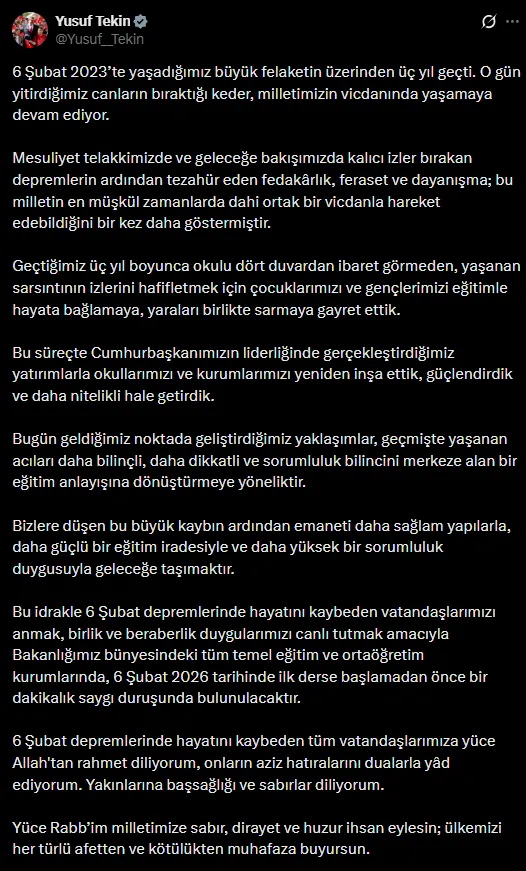 Yusuf Tekin
@Yusuf__Tekin

6 Şubat 2023'te yaşadığımız büyük felaketin üzerinden üç yıl geçti. O gün yitirdiğimiz canların bıraktığı keder, milletimizin vicdanında yaşamaya devam ediyor.

Mesuliyet telakkimizde ve geleceğe bakışımızda kalıcı izler bırakan depremlerin ardından tezahür eden fedakârlık, feraset ve dayanışma; bu milletin en müşkül zamanlarda dahi ortak bir vicdanla hareket edebildiğini bir kez daha göstermiştir.

Geçtiğimiz üç yıl boyunca okulu dört duvardan ibaret görmeden, yaşanan sarsıntının izlerini hafifletmek için çocuklarımızı ve gençlerimizi eğitimle hayata bağlamaya, yaraları birlikte sarmaya gayret ettik.

Bu süreçte Cumhurbaşkanımızın liderliğinde gerçekleştirdiğimiz yatırımlarla okullarımızı ve kurumlarımızı yeniden inşa ettik, güçlendirdik ve daha nitelikli hale getirdik.

Bugün geldiğimiz noktada geliştirdiğimiz yaklaşımlar, geçmişte yaşanan acıları daha bilinçli, daha dikkatli ve sorumluluk bilincini merkeze alan bir eğitim anlayışına dönüştürmeye yöneliktir.

Bizlere düşen bu büyük kaybın ardından emaneti daha sağlam yapılarla, daha güçlü bir eğitim iradesiyle ve daha yüksek bir sorumluluk duygusuyla geleceğe taşımaktır.

Bu idrakle 6 Şubat depremlerinde hayatını kaybeden vatandaşlarımızı anmak, birlik ve beraberlik duygularımızı canlı tutmak amacıyla Bakanlığımız bünyesindeki tüm temel eğitim ve ortaöğretim kurumlarında, 6 Şubat 2026 tarihinde ilk derse başlamadan önce bir dakikalık saygı duruşunda bulunulacaktır.

6 Şubat depremlerinde hayatını kaybeden tüm vatandaşlarımıza yüce Allah'tan rahmet diliyorum, onların aziz hatıralarını dualarla yâd ediyorum. Yakınlarına başsağlığı ve sabırlar diliyorum.

Yüce Rabb'im milletimize sabır, dirayet ve huzur ihsan eylesin; ülkemizi her türlü afetten ve kötülükten muhafaza buyursun.